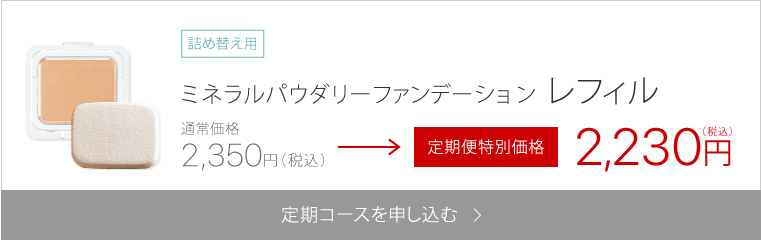 詰め替え用

ミネラルパウダリーファンデーション レフィル

通常価格
2,350円（税込）

定期便特別価格

2,230円（税込）

定期コースを申し込む ＞